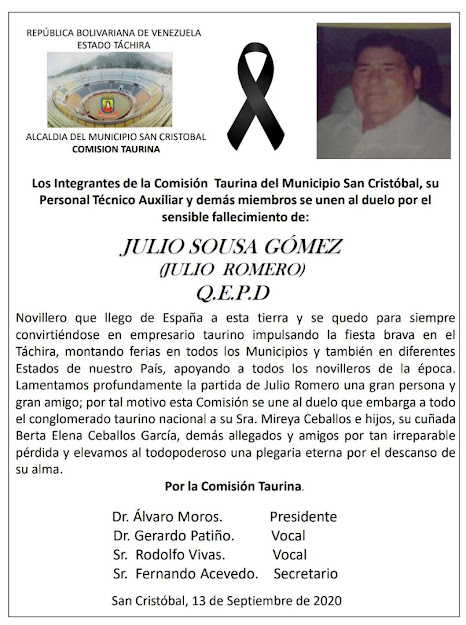 REPÚBLICA BOLIVARIANA DE VENEZUELA
ESTADO TÁCHIRA

ALCALDIA DEL MUNICIPIO SAN CRISTOBAL
COMISION TAURINA

Los Integrantes de la Comisión Taurina del Municipio San Cristóbal, su Personal Técnico Auxiliar y demás miembros se unen al duelo por el sensible fallecimiento de:

JULIO SOUSA GÓMEZ
(JULIO ROMERO)
Q.E.P.D

Novillero que llego de España a esta tierra y se quedo para siempre convirtiéndose en empresario taurino impulsando la fiesta brava en el Táchira, montando ferias en todos los Municipios y también en diferentes Estados de nuestro País, apoyando a todos los novilleros de la época. Lamentamos profundamente la partida de Julio Romero una gran persona y gran amigo; por tal motivo esta Comisión se une al duelo que embarga a todo el conglomerado taurino nacional a su Sra. Mireya Ceballos e hijos, su cuñada Berta Elena Ceballos García, demás allegados y amigos por tan irreparable pérdida y elevamos al todopoderoso una plegaria eterna por el descanso de su alma.

Por la Comisión Taurina.

Dr. Álvaro Moros. Presidente
Dr. Gerardo Patiño. Vocal
Sr. Rodolfo Vivas. Vocal
Sr. Fernando Acevedo. Secretario

San Cristóbal, 13 de Septiembre de 2020